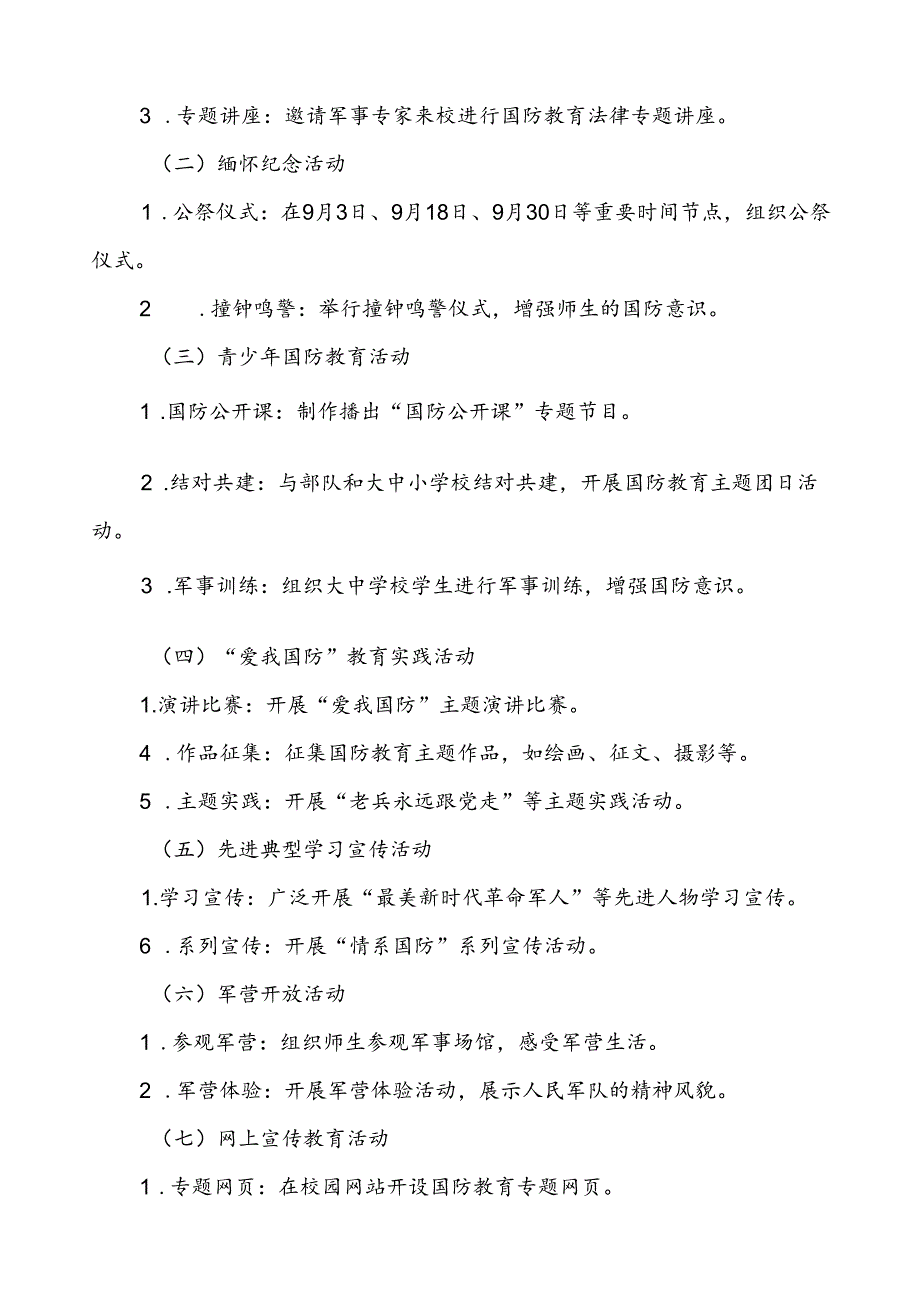 3．专题讲座：邀请军事专家来校进行国防教育法律专题讲座。

（二）缅怀纪念活动

1．公祭仪式：在9月3日、9月18日、9月30日等重要时间节点，组织公祭仪式。

2　．撞钟鸣警：举行撞钟鸣警仪式，增强师生的国防意识。

（三）青少年国防教育活动

1．国防公开课：制作播出“国防公开课”专题节目。

2．结对共建：与部队和大中小学校结对共建，开展国防教育主题团日活动。

3．军事训练：组织大中学校学生进行军事训练，增强国防意识。

（四）“爱我国防”教育实践活动

1.演讲比赛：开展“爱我国防”主题演讲比赛。

4．作品征集：征集国防教育主题作品，如绘画、征文、摄影等。

5．主题实践：开展“老兵永远跟党走”等主题实践活动。

（五）先进典型学习宣传活动

1.学习宣传：广泛开展“最美新时代革命军人”等先进人物学习宣传。

6．系列宣传：开展“情系国防”系列宣传活动。

（六）军营开放活动

1．参观军营：组织师生参观军事场馆，感受军营生活。

2．军营体验：开展军营体验活动，展示人民军队的精神风貌。

（七）网上宣传教育活动

1．专题网页：在校园网站开设国防教育专题网页。